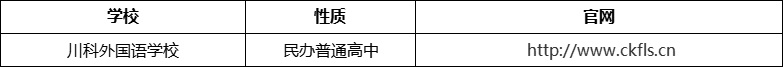 | 学校 | 性质 | 官网 |
|---|---|---|
| 川科外国语学校 | 民办普通高中 | http://www.ckfls.cn |